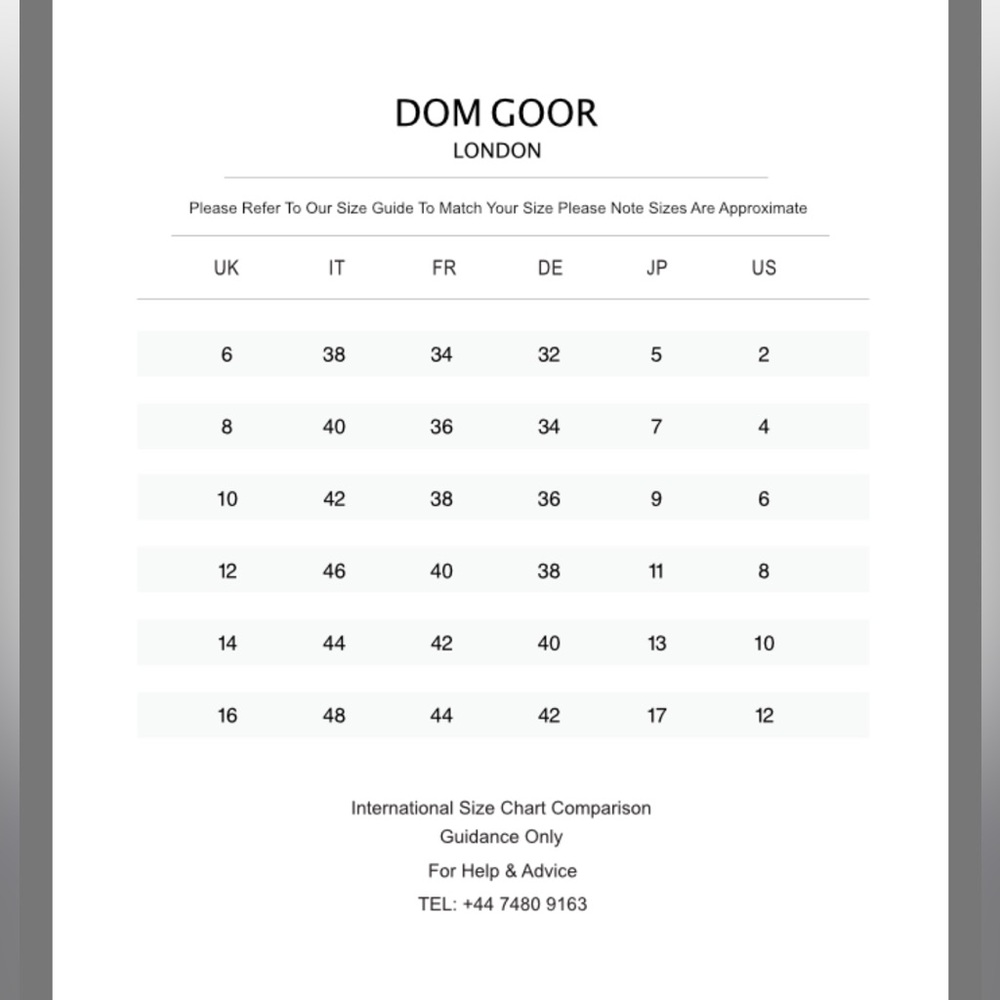 DOM GOOR
LONDON

Please Refer To Our Size Guide To Match Your Size Please Note Sizes Are Approximate

| UK | IT | FR | DE | JP | US |
|---|---|---|---|---|---|
| 6 | 38 | 34 | 32 | 5 | 2 |
| 8 | 40 | 36 | 34 | 7 | 4 |
| 10 | 42 | 38 | 36 | 9 | 6 |
| 12 | 46 | 40 | 38 | 11 | 8 |
| 14 | 44 | 42 | 40 | 13 | 10 |
| 16 | 48 | 44 | 42 | 17 | 12 |

International Size Chart Comparison
Guidance Only
For Help & Advice
TEL: +44 7480 9163